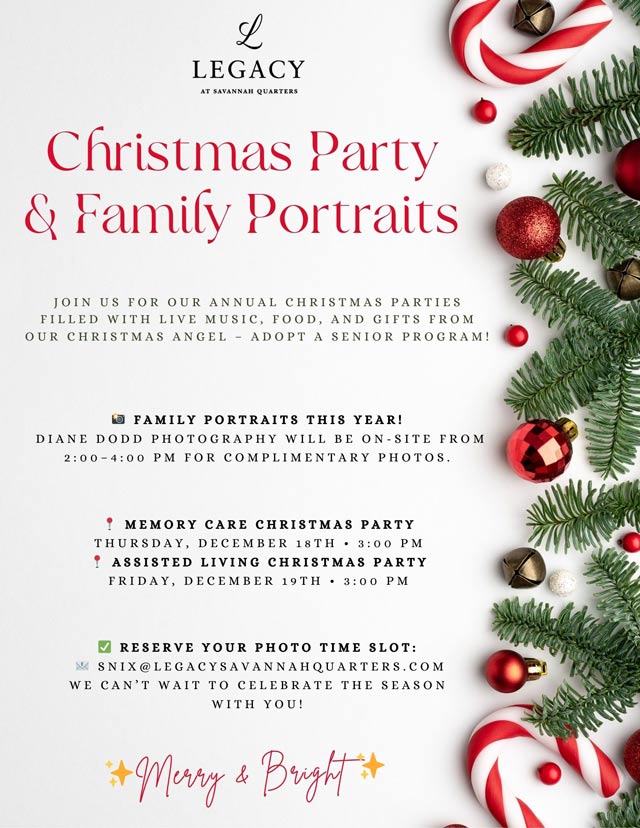 L
LEGACY
AT SAVANNAH QUARTERS

Christmas Party & Family Portraits

JOIN US FOR OUR ANNUAL CHRISTMAS PARTIES FILLED WITH LIVE MUSIC, FOOD, AND GIFTS FROM OUR CHRISTMAS ANGEL – ADOPT A SENIOR PROGRAM!

📷 FAMILY PORTRAITS THIS YEAR!
DIANE DODD PHOTOGRAPHY WILL BE ON-SITE FROM 2:00–4:00 PM FOR COMPLIMENTARY PHOTOS.

📍 MEMORY CARE CHRISTMAS PARTY
THURSDAY, DECEMBER 18TH • 3:00 PM
📍 ASSISTED LIVING CHRISTMAS PARTY
FRIDAY, DECEMBER 19TH • 3:00 PM

✅ RESERVE YOUR PHOTO TIME SLOT:
✉️ SNIX@LEGACYSAVANNAHQUARTERS.COM
WE CAN'T WAIT TO CELEBRATE THE SEASON WITH YOU!

✨Merry & Bright✨